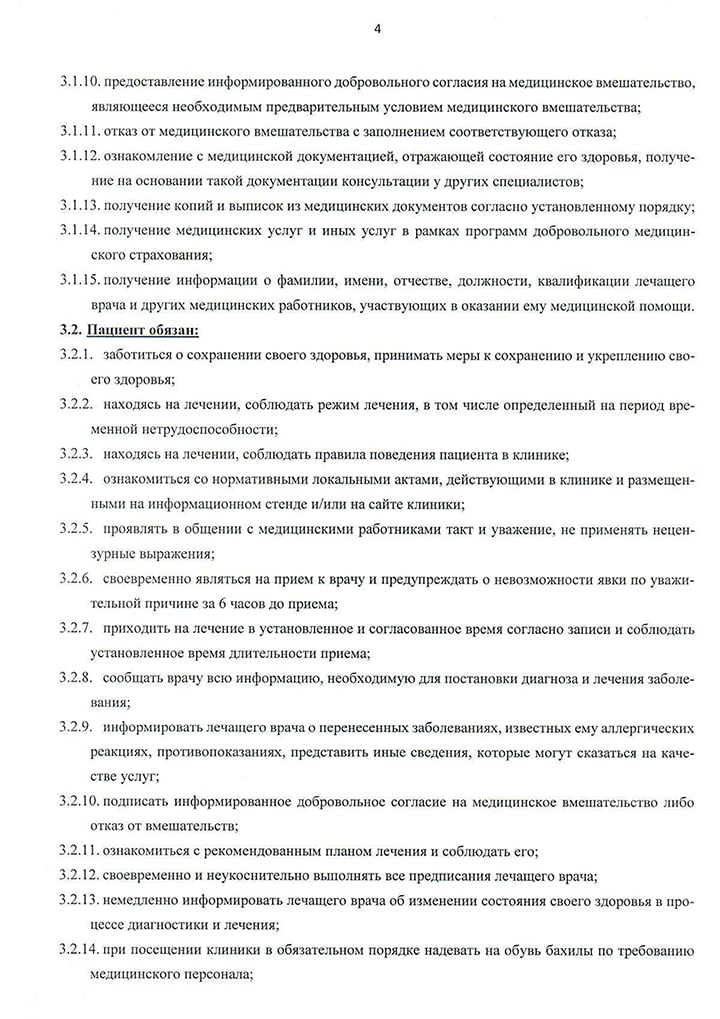 4

3.1.10. предоставление информированного добровольного согласия на медицинское вмешательство, являющееся необходимым предварительным условием медицинского вмешательства;

3.1.11. отказ от медицинского вмешательства с заполнением соответствующего отказа;

3.1.12. ознакомление с медицинской документацией, отражающей состояние его здоровья, получение на основании такой документации консультации у других специалистов;

3.1.13. получение копий и выписок из медицинских документов согласно установленному порядку;

3.1.14. получение медицинских услуг и иных услуг в рамках программ добровольного медицинского страхования;

3.1.15. получение информации о фамилии, имени, отчестве, должности, квалификации лечащего врача и других медицинских работников, участвующих в оказании ему медицинской помощи.

3.2. Пациент обязан:

3.2.1. заботиться о сохранении своего здоровья, принимать меры к сохранению и укреплению своего здоровья;

3.2.2. находясь на лечении, соблюдать режим лечения, в том числе определенный на период временной нетрудоспособности;

3.2.3. находясь на лечении, соблюдать правила поведения пациента в клинике;

3.2.4. ознакомиться со нормативными локальными актами, действующими в клинике и размещенными на информационном стенде и/или на сайте клиники;

3.2.5. проявлять в общении с медицинскими работниками такт и уважение, не применять нецензурные выражения;

3.2.6. своевременно являться на прием к врачу и предупреждать о невозможности явки по уважительной причине за 6 часов до приема;

3.2.7. приходить на лечение в установленное и согласованное время согласно записи и соблюдать установленное время длительности приема;

3.2.8. сообщать врачу всю информацию, необходимую для постановки диагноза и лечения заболевания;

3.2.9. информировать лечащего врача о перенесенных заболеваниях, известных ему аллергических реакциях, противопоказаниях, представить иные сведения, которые могут сказаться на качестве услуг;

3.2.10. подписать информированное добровольное согласие на медицинское вмешательство либо отказ от вмешательств;

3.2.11. ознакомиться с рекомендованным планом лечения и соблюдать его;

3.2.12. своевременно и неукоснительно выполнять все предписания лечащего врача;

3.2.13. немедленно информировать лечащего врача об изменении состояния своего здоровья в процессе диагностики и лечения;

3.2.14. при посещении клиники в обязательном порядке надевать на обувь бахилы по требованию медицинского персонала;